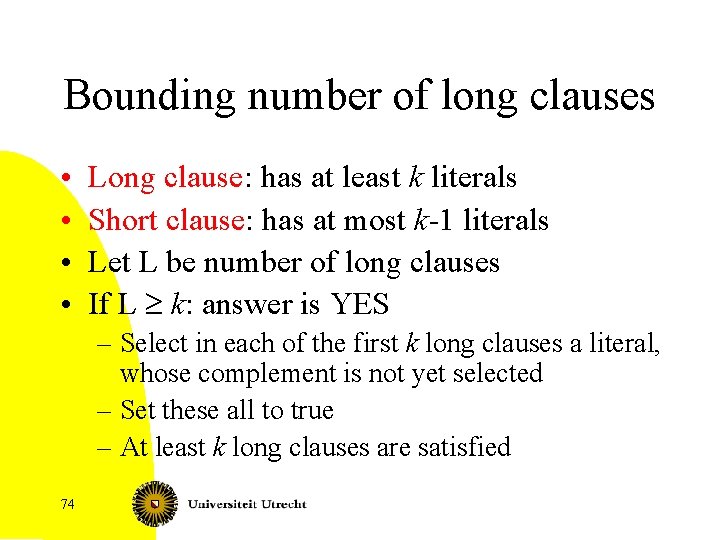 Bounding number of long clauses

• Long clause: has at least $k$ literals
• Short clause: has at most $k$-1 literals
• Let L be number of long clauses
• If L $\geq k$: answer is YES
  – Select in each of the first $k$ long clauses a literal, whose complement is not yet selected
  – Set these all to true
  – At least $k$ long clauses are satisfied

74

Universiteit Utrecht